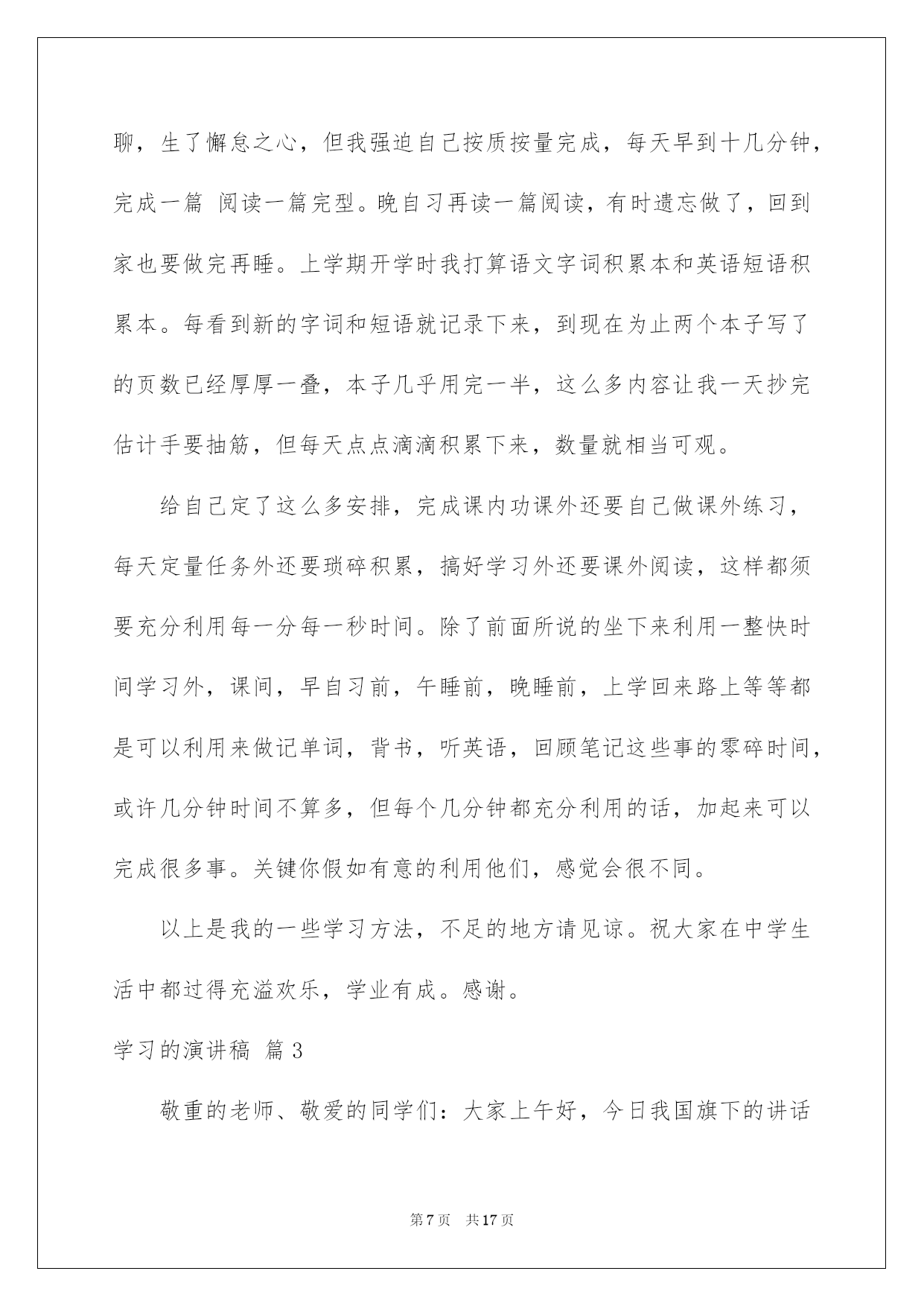 聊，生了懈怠之心，但我强迫自己按质按量完成，每天早到十几分钟，完成一篇 阅读一篇完型。晚自习再读一篇阅读，有时遗忘做了，回到家也要做完再睡。上学期开学时我打算语文字词积累本和英语短语积累本。每看到新的字词和短语就记录下来，到现在为止两个本子写了的页数已经厚厚一叠，本子几乎用完一半，这么多内容让我一天抄完估计手要抽筋，但每天点点滴滴积累下来，数量就相当可观。

给自己定了这么多安排，完成课内功课外还要自己做课外练习，每天定量任务外还要琐碎积累，搞好学习外还要课外阅读，这样都须要充分利用每一分每一秒时间。除了前面所说的坐下来利用一整快时间学习外，课间，早自习前，午睡前，晚睡前，上学回来路上等等都是可以利用来做记单词，背书，听英语，回顾笔记这些事的零碎时间，或许几分钟时间不算多，但每个几分钟都充分利用的话，加起来可以完成很多事。关键你假如有意的利用他们，感觉会很不同。

以上是我的一些学习方法，不足的地方请见谅。祝大家在中学生活中都过得充溢欢乐，学业有成。感谢。

学习的演讲稿 篇3

敬重的老师、敬爱的同学们：大家上午好，今日我国旗下的讲话

第7页 共17页